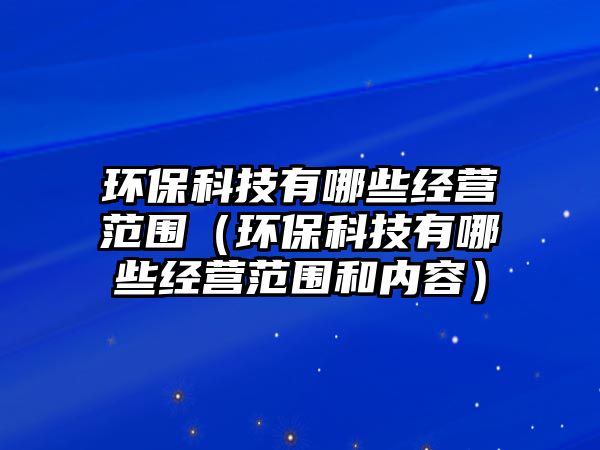 环保科技有哪些经营范围（环保科技有哪些经营范围和内容）